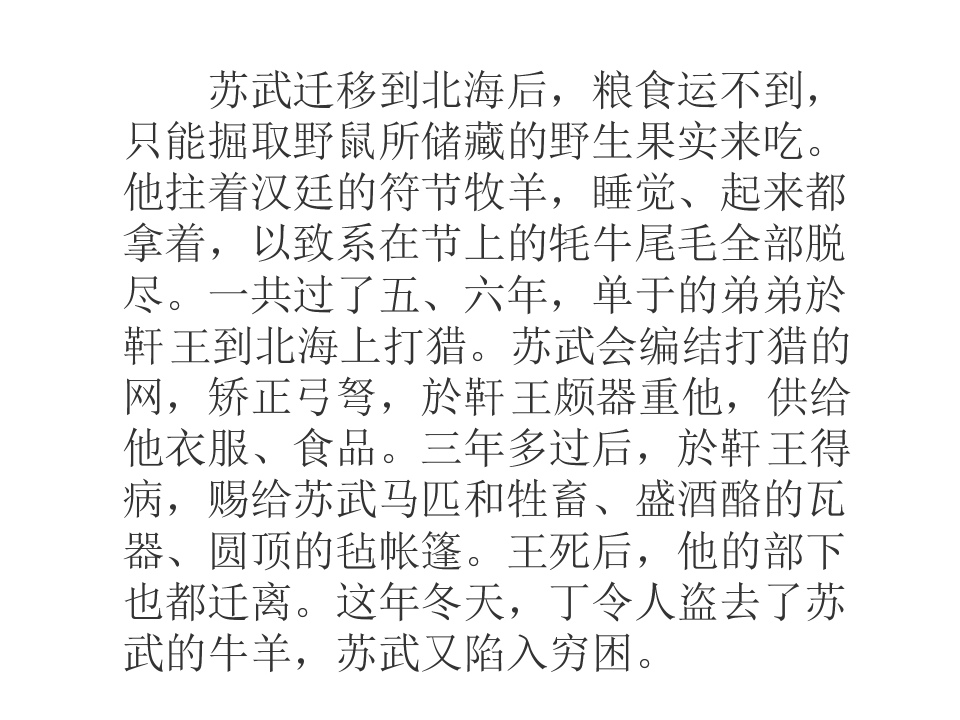 苏武迁移到北海后，粮食运不到，只能掘取野鼠所储藏的野生果实来吃。他拄着汉廷的符节牧羊，睡觉、起来都拿着，以致系在节上的牦牛尾毛全部脱尽。一共过了五、六年，单于的弟弟於靬王到北海上打猎。苏武会编结打猎的网，矫正弓弩，於靬王颇器重他，供给他衣服、食品。三年多过后，於靬王得病，赐给苏武马匹和牲畜、盛酒酪的瓦器、圆顶的毡帐篷。王死后，他的部下也都迁离。这年冬天，丁令人盗去了苏武的牛羊，苏武又陷入穷困。